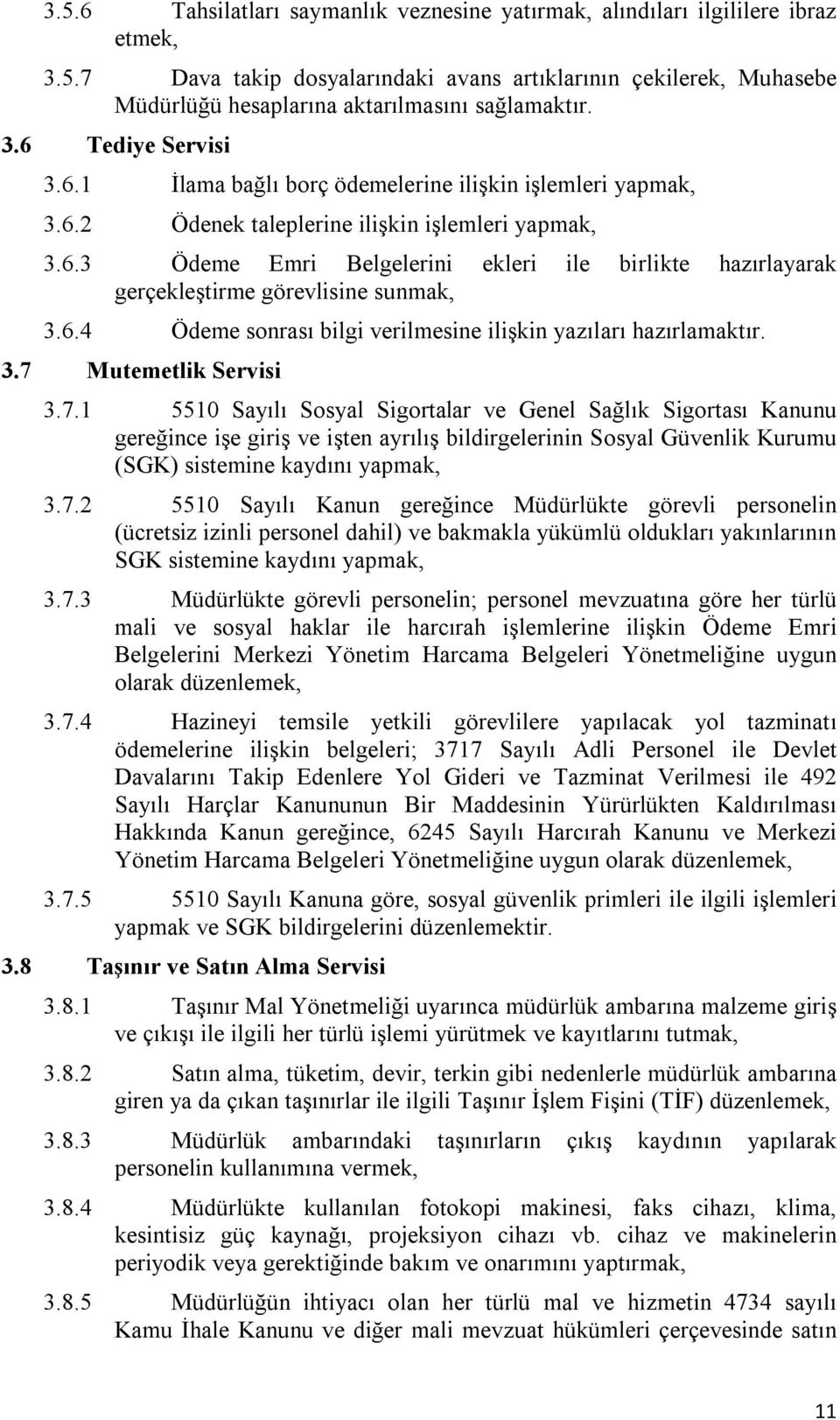 3.5.6 Tahsilatları saymanlık veznesine yatırmak, alındıları ilgililere ibraz etmek,

3.5.7 Dava takip dosyalarındaki avans artıklarının çekilerek, Muhasebe Müdürlüğü hesaplarına aktarılmasını sağlamaktır.

3.6 Tediye Servisi

3.6.1 İlama bağlı borç ödemelerine ilişkin işlemleri yapmak,

3.6.2 Ödenek taleplerine ilişkin işlemleri yapmak,

3.6.3 Ödeme Emri Belgelerini ekleri ile birlikte hazırlayarak gerçekleştirme görevlisine sunmak,

3.6.4 Ödeme sonrası bilgi verilmesine ilişkin yazıları hazırlamaktır.

3.7 Mutemetlik Servisi

3.7.1 5510 Sayılı Sosyal Sigortalar ve Genel Sağlık Sigortası Kanunu gereğince işe giriş ve işten ayrılış bildirgelerinin Sosyal Güvenlik Kurumu (SGK) sistemine kaydını yapmak,

3.7.2 5510 Sayılı Kanun gereğince Müdürlükte görevli personelin (ücretsiz izinli personel dahil) ve bakmakla yükümlü oldukları yakınlarının SGK sistemine kaydını yapmak,

3.7.3 Müdürlükte görevli personelin; personel mevzuatına göre her türlü mali ve sosyal haklar ile harcırah işlemlerine ilişkin Ödeme Emri Belgelerini Merkezi Yönetim Harcama Belgeleri Yönetmeliğine uygun olarak düzenlemek,

3.7.4 Hazineyi temsile yetkili görevlilere yapılacak yol tazminatı ödemelerine ilişkin belgeleri; 3717 Sayılı Adli Personel ile Devlet Davalarını Takip Edenlere Yol Gideri ve Tazminat Verilmesi ile 492 Sayılı Harçlar Kanununun Bir Maddesinin Yürürlükten Kaldırılması Hakkında Kanun gereğince, 6245 Sayılı Harcırah Kanunu ve Merkezi Yönetim Harcama Belgeleri Yönetmeliğine uygun olarak düzenlemek,

3.7.5 5510 Sayılı Kanuna göre, sosyal güvenlik primleri ile ilgili işlemleri yapmak ve SGK bildirgelerini düzenlemektir.

3.8 Taşınır ve Satın Alma Servisi

3.8.1 Taşınır Mal Yönetmeliği uyarınca müdürlük ambarına malzeme giriş ve çıkışı ile ilgili her türlü işlemi yürütmek ve kayıtlarını tutmak,

3.8.2 Satın alma, tüketim, devir, terkin gibi nedenlerle müdürlük ambarına giren ya da çıkan taşınırlar ile ilgili Taşınır İşlem Fişini (TİF) düzenlemek,

3.8.3 Müdürlük ambarındaki taşınırların çıkış kaydının yapılarak personelin kullanımına vermek,

3.8.4 Müdürlükte kullanılan fotokopi makinesi, faks cihazı, klima, kesintisiz güç kaynağı, projeksiyon cihazı vb. cihaz ve makinelerin periyodik veya gerektiğinde bakım ve onarımını yaptırmak,

3.8.5 Müdürlüğün ihtiyacı olan her türlü mal ve hizmetin 4734 sayılı Kamu İhale Kanunu ve diğer mali mevzuat hükümleri çerçevesinde satın

11